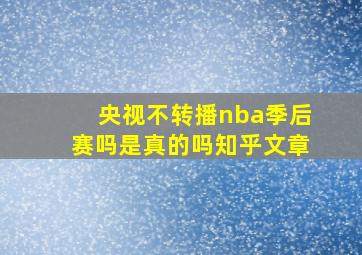 央视不转播nba季后赛吗是真的吗知乎文章